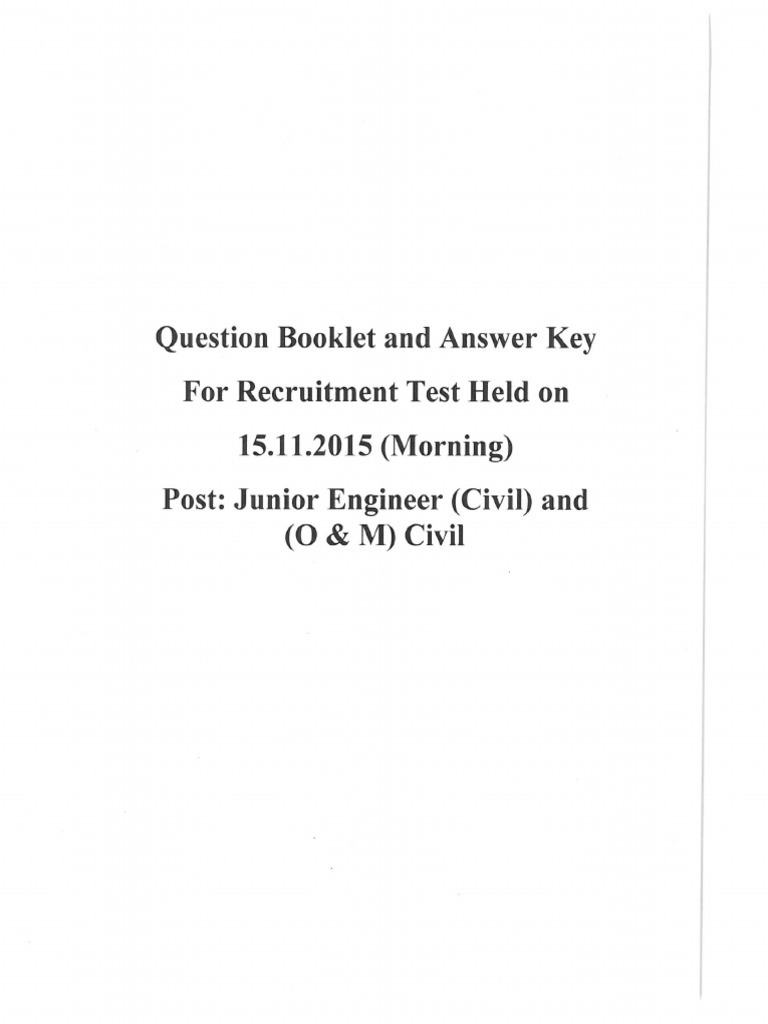 Question Booklet and Answer Key
For Recruitment Test Held on
15.11.2015 (Morning)
Post: Junior Engineer (Civil) and
(O & M) Civil